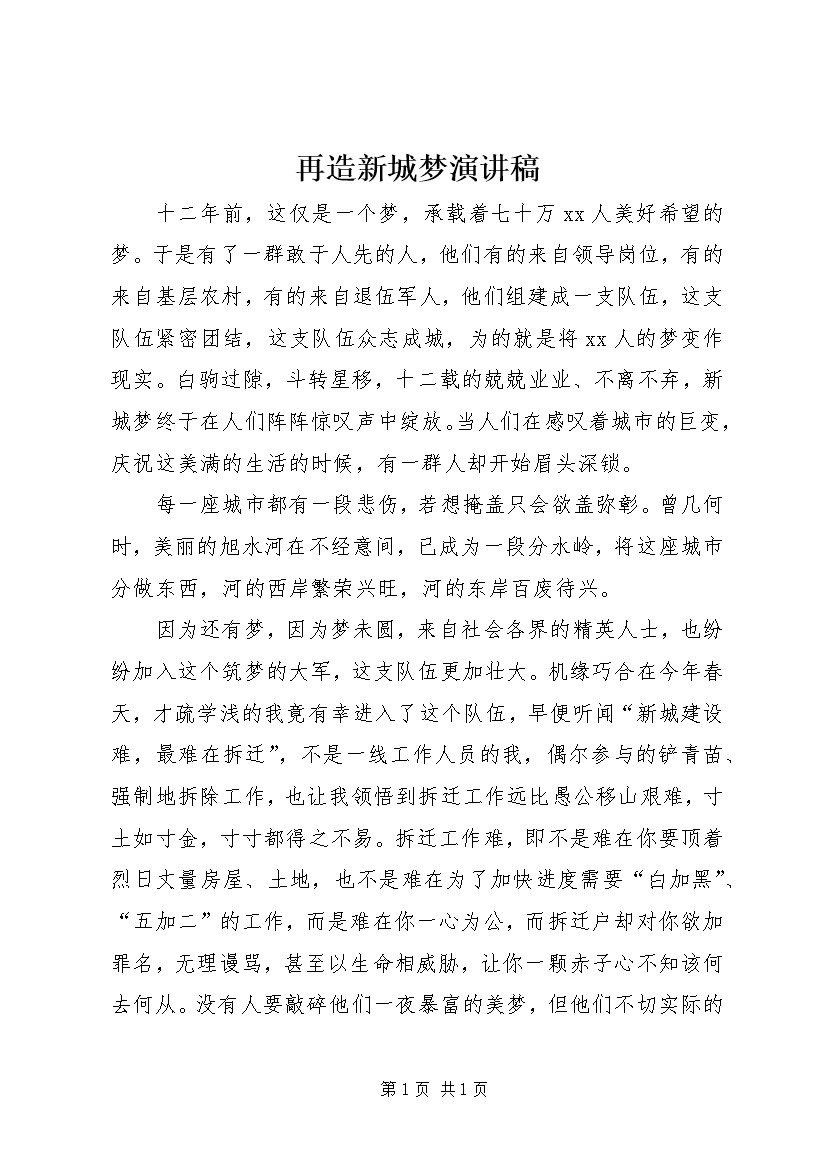 再造新城梦演讲稿

十二年前，这仅是一个梦，承载着七十万 xx 人美好希望的梦。于是有了一群敢于人先的人，他们有的来自领导岗位，有的来自基层农村，有的来自退伍军人，他们组建成一支队伍，这支队伍紧密团结，这支队伍众志成城，为的就是将 xx 人的梦变作现实。白驹过隙，斗转星移，十二载的兢兢业业、不离不弃，新城梦终于在人们阵阵惊叹声中绽放。当人们在感叹着城市的巨变，庆祝这美满的生活的时候，有一群人却开始眉头深锁。

每一座城市都有一段悲伤，若想掩盖只会欲盖弥彰。曾几何时，美丽的旭水河在不经意间，已成为一段分水岭，将这座城市分做东西，河的西岸繁荣兴旺，河的东岸百废待兴。

因为还有梦，因为梦未圆，来自社会各界的精英人士，也纷纷加入这个筑梦的大军，这支队伍更加壮大。机缘巧合在今年春天，才疏学浅的我竟有幸进入了这个队伍，早便听闻“新城建设难，最难在拆迁”，不是一线工作人员的我，偶尔参与的铲青苗、强制地拆除工作，也让我领悟到拆迁工作远比愚公移山艰难，寸土如寸金，寸寸都得之不易。拆迁工作难，即不是难在你要顶着烈日丈量房屋、土地，也不是难在为了加快进度需要“白加黑”、“五加二”的工作，而是难在你一心为公，而拆迁户却对你欲加罪名，无理谩骂，甚至以生命相威胁，让你一颗赤子心不知该何去何从。没有人要敲碎他们一夜暴富的美梦，但他们不切实际的

第 1 页 共 1 页